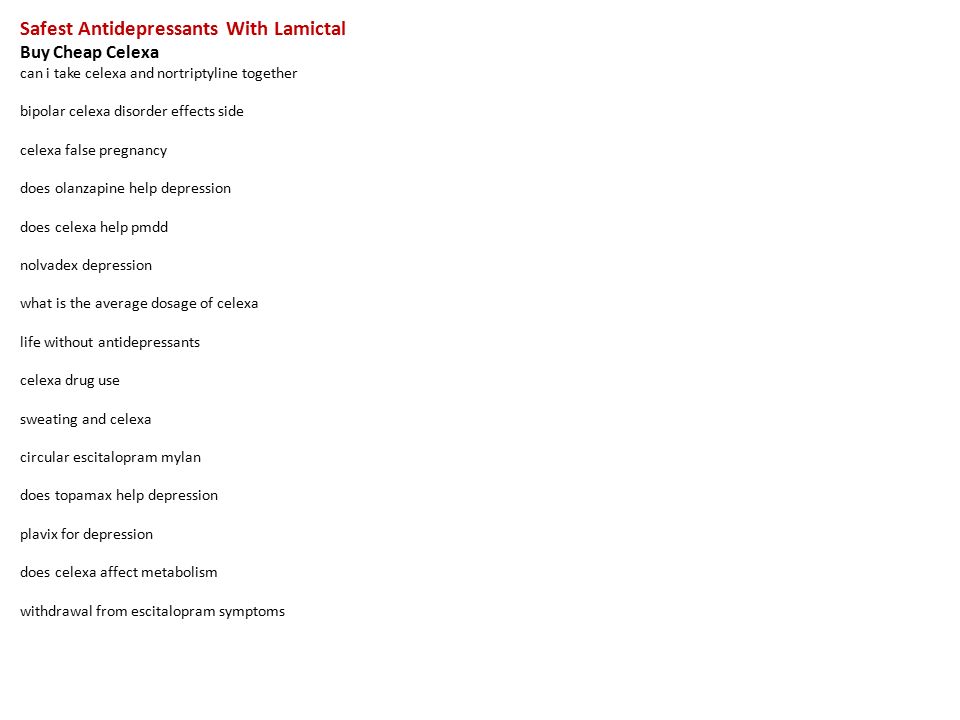 Safest Antidepressants With Lamictal
Buy Cheap Celexa
can i take celexa and nortriptyline together

bipolar celexa disorder effects side

celexa false pregnancy

does olanzapine help depression

does celexa help pmdd

nolvadex depression

what is the average dosage of celexa

life without antidepressants

celexa drug use

sweating and celexa

circular escitalopram mylan

does topamax help depression

plavix for depression

does celexa affect metabolism

withdrawal from escitalopram symptoms